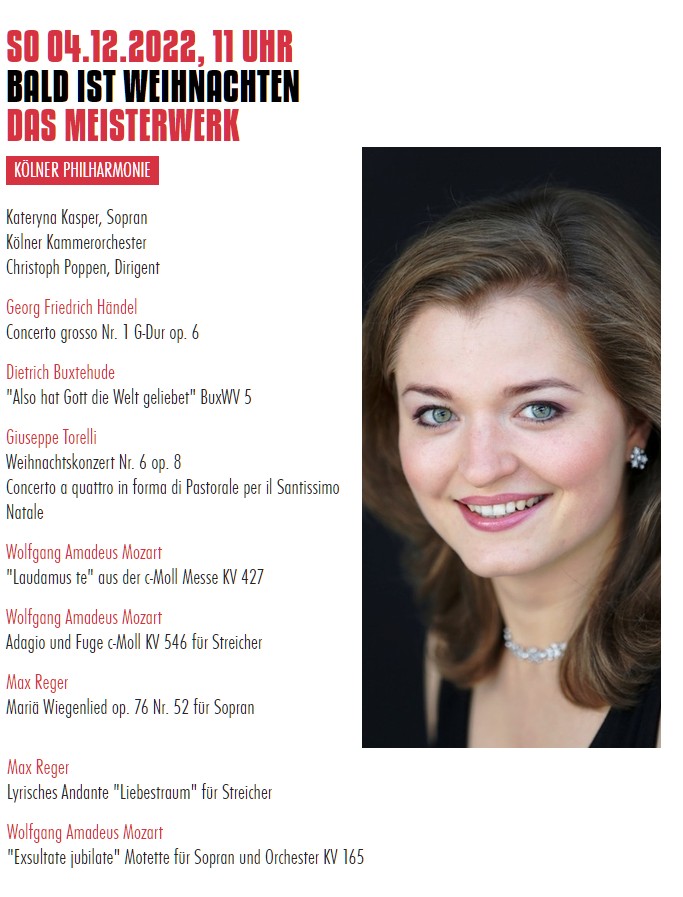 SO 04.12.2022, 11 UHR
BALD IST WEIHNACHTEN
DAS MEISTERWERK

KÖLNER PHILHARMONIE

Kateryna Kasper, Sopran
Kölner Kammerorchester
Christoph Poppen, Dirigent

Georg Friedrich Händel
Concerto grosso Nr. 1 G-Dur op. 6

Dietrich Buxtehude
"Also hat Gott die Welt geliebet" BuxWV 5

Giuseppe Torelli
Weihnachtskonzert Nr. 6 op. 8
Concerto a quattro in forma di Pastorale per il Santissimo Natale

Wolfgang Amadeus Mozart
"Laudamus te" aus der c-Moll Messe KV 427

Wolfgang Amadeus Mozart
Adagio und Fuge c-Moll KV 546 für Streicher

Max Reger
Mariä Wiegenlied op. 76 Nr. 52 für Sopran

Max Reger
Lyrisches Andante "Liebestraum" für Streicher

Wolfgang Amadeus Mozart
"Exsultate jubilate" Motette für Sopran und Orchester KV 165